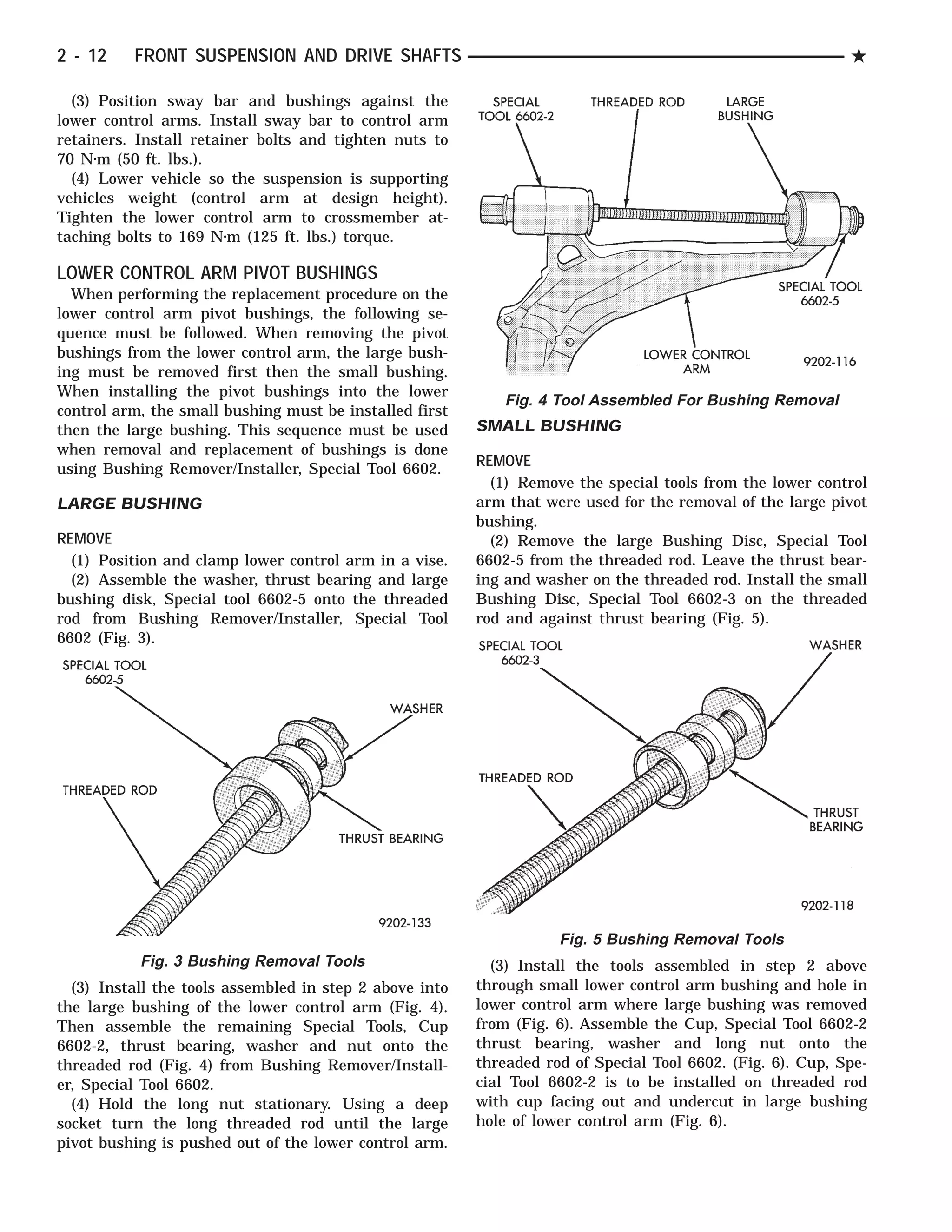 2 - 12 FRONT SUSPENSION AND DRIVE SHAFTS ★

(3) Position sway bar and bushings against the lower control arms. Install sway bar to control arm retainers. Install retainer bolts and tighten nuts to 70 N·m (50 ft. lbs.).

(4) Lower vehicle so the suspension is supporting vehicles weight (control arm at design height). Tighten the lower control arm to crossmember attaching bolts to 169 N·m (125 ft. lbs.) torque.

LOWER CONTROL ARM PIVOT BUSHINGS

When performing the replacement procedure on the lower control arm pivot bushings, the following sequence must be followed. When removing the pivot bushings from the lower control arm, the large bushing must be removed first then the small bushing. When installing the pivot bushings into the lower control arm, the small bushing must be installed first then the large bushing. This sequence must be used when removal and replacement of bushings is done using Bushing Remover/Installer, Special Tool 6602.

LARGE BUSHING

REMOVE

(1) Position and clamp lower control arm in a vise.

(2) Assemble the washer, thrust bearing and large bushing disk, Special tool 6602-5 onto the threaded rod from Bushing Remover/Installer, Special Tool 6602 (Fig. 3).

SPECIAL TOOL 6602-5
WASHER
THREADED ROD
THRUST BEARING
9202-133

Fig. 3 Bushing Removal Tools

(3) Install the tools assembled in step 2 above into the large bushing of the lower control arm (Fig. 4). Then assemble the remaining Special Tools, Cup 6602-2, thrust bearing, washer and nut onto the threaded rod (Fig. 4) from Bushing Remover/Installer, Special Tool 6602.

(4) Hold the long nut stationary. Using a deep socket turn the long threaded rod until the large pivot bushing is pushed out of the lower control arm.

SPECIAL TOOL 6602-2
THREADED ROD
LARGE BUSHING
SPECIAL TOOL 6602-5
LOWER CONTROL ARM
9202-116

Fig. 4 Tool Assembled For Bushing Removal

SMALL BUSHING

REMOVE

(1) Remove the special tools from the lower control arm that were used for the removal of the large pivot bushing.

(2) Remove the large Bushing Disc, Special Tool 6602-5 from the threaded rod. Leave the thrust bearing and washer on the threaded rod. Install the small Bushing Disc, Special Tool 6602-3 on the threaded rod and against thrust bearing (Fig. 5).

SPECIAL TOOL 6602-3
WASHER
THREADED ROD
THRUST BEARING
9202-118

Fig. 5 Bushing Removal Tools

(3) Install the tools assembled in step 2 above through small lower control arm bushing and hole in lower control arm where large bushing was removed from (Fig. 6). Assemble the Cup, Special Tool 6602-2 thrust bearing, washer and long nut onto the threaded rod of Special Tool 6602. (Fig. 6). Cup, Special Tool 6602-2 is to be installed on threaded rod with cup facing out and undercut in large bushing hole of lower control arm (Fig. 6).